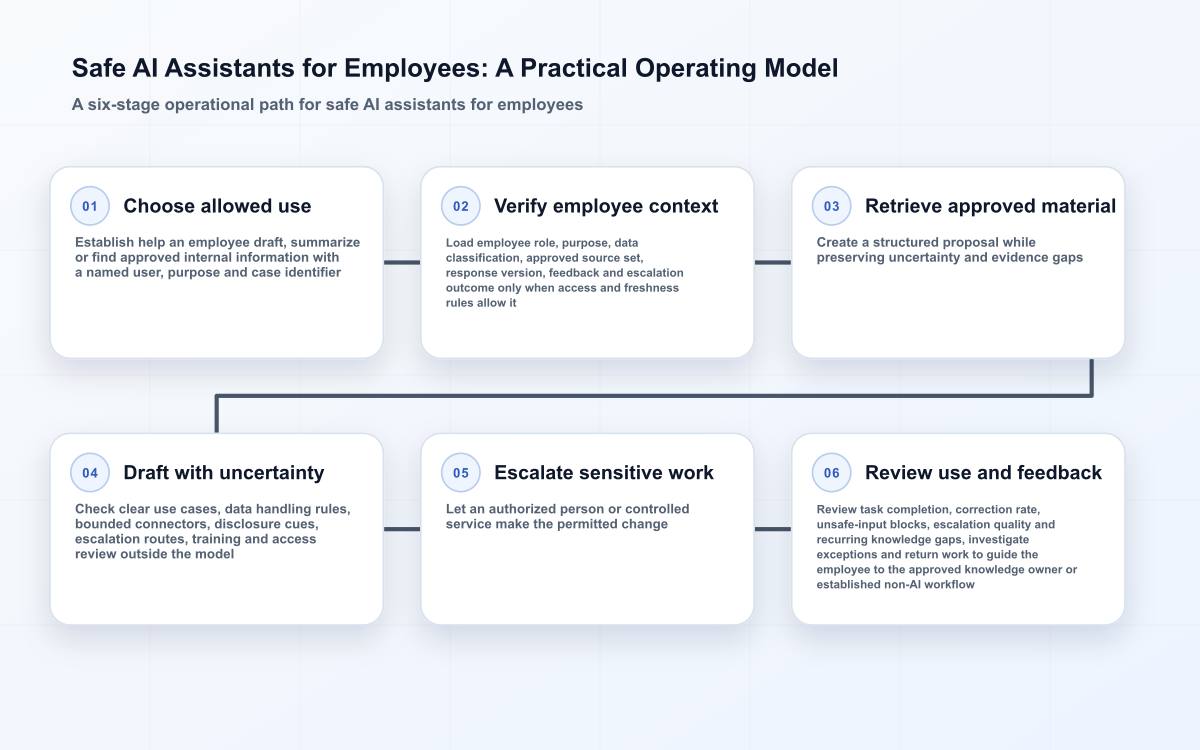 Safe AI Assistants for Employees: A Practical Operating Model

A six-stage operational path for safe AI assistants for employees

01 Choose allowed use

Establish help an employee draft, summarize or find approved internal information with a named user, purpose and case identifier

02 Verify employee context

Load employee role, purpose, data classification, approved source set, response version, feedback and escalation outcome only when access and freshness rules allow it

03 Retrieve approved material

Create a structured proposal while preserving uncertainty and evidence gaps

04 Draft with uncertainty

Check clear use cases, data handling rules, bounded connectors, disclosure cues, escalation routes, training and access review outside the model

05 Escalate sensitive work

Let an authorized person or controlled service make the permitted change

06 Review use and feedback

Review task completion, correction rate, unsafe-input blocks, escalation quality and recurring knowledge gaps, investigate exceptions and return work to guide the employee to the approved knowledge owner or established non-AI workflow